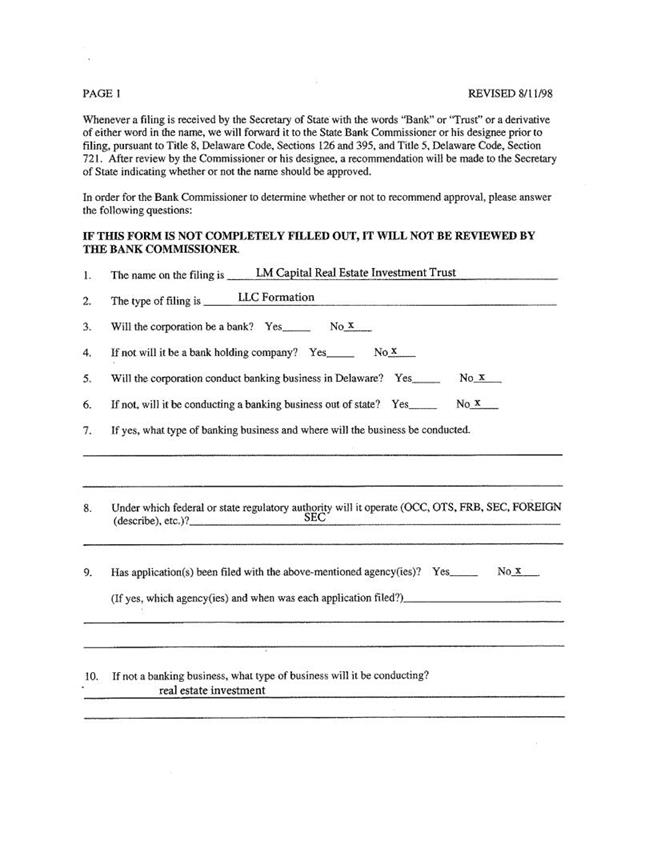 PAGE 1

REVISED 8/11/98

Whenever a filing is received by the Secretary of State with the words "Bank" or "Trust" or a derivative of either word in the name, we will forward it to the State Bank Commissioner or his designee prior to filing, pursuant to Title 8, Delaware Code, Sections 126 and 395, and Title 5, Delaware Code, Section 721. After review by the Commissioner or his designee, a recommendation will be made to the Secretary of State indicating whether or not the name should be approved.

In order for the Bank Commissioner to determine whether or not to recommend approval, please answer the following questions:

IF THIS FORM IS NOT COMPLETELY FILLED OUT, IT WILL NOT BE REVIEWED BY THE BANK COMMISSIONER.

1. The name on the filing is LM Capital Real Estate Investment Trust

2. The type of filing is LLC Formation

3. Will the corporation be a bank? Yes_____ No x

4. If not will it be a bank holding company? Yes_____ No x

5. Will the corporation conduct banking business in Delaware? Yes_____ No x

6. If not, will it be conducting a banking business out of state? Yes_____ No x

7. If yes, what type of banking business and where will the business be conducted.

8. Under which federal or state regulatory authority will it operate (OCC, OTS, FRB, SEC, FOREIGN (describe), etc.)? SEC

9. Has application(s) been filed with the above-mentioned agency(ies)? Yes_____ No x

(If yes, which agency(ies) and when was each application filed?)

10. If not a banking business, what type of business will it be conducting?
real estate investment